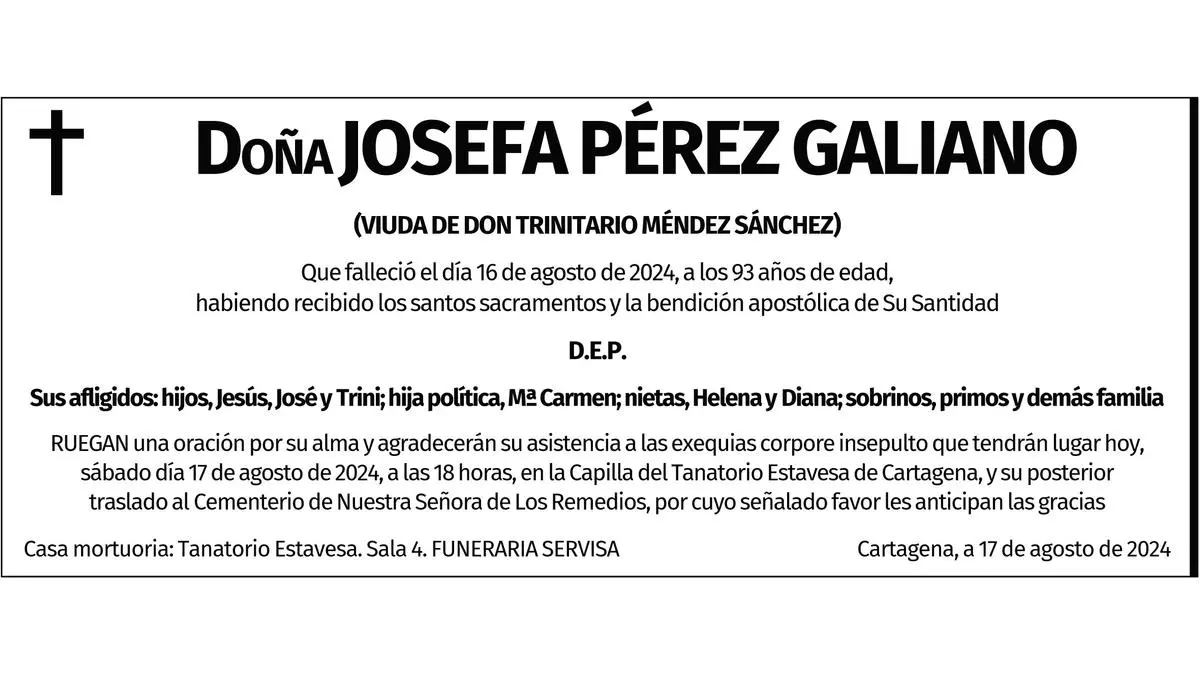 Doña JOSEFA PÉREZ GALIANO

(VIUDA DE DON TRINITARIO MÉNDEZ SÁNCHEZ)

Que falleció el día 16 de agosto de 2024, a los 93 años de edad, habiendo recibido los santos sacramentos y la bendición apostólica de Su Santidad

D.E.P.

Sus afligidos: hijos, Jesús, José y Trini; hija política, Mª Carmen; nietas, Helena y Diana; sobrinos, primos y demás familia

RUEGAN una oración por su alma y agradecerán su asistencia a las exequias corpore insepulto que tendrán lugar hoy, sábado día 17 de agosto de 2024, a las 18 horas, en la Capilla del Tanatorio Estavesa de Cartagena, y su posterior traslado al Cementerio de Nuestra Señora de Los Remedios, por cuyo señalado favor les anticipan las gracias

Casa mortuoria: Tanatorio Estavesa. Sala 4. FUNERARIA SERVISA

Cartagena, a 17 de agosto de 2024